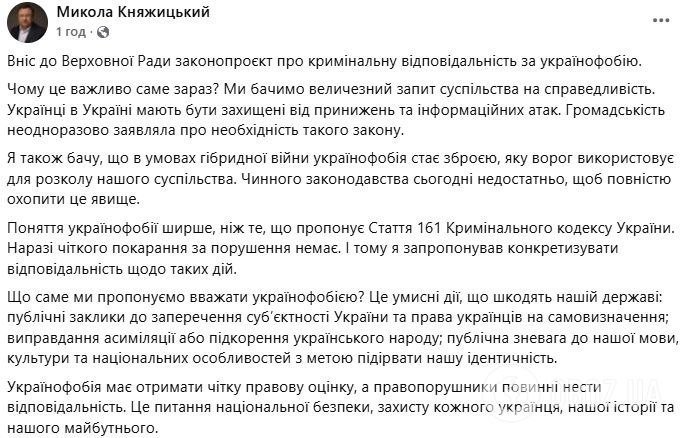 Микола Княжицький
1 год · 

Вніс до Верховної Ради законопроєкт про кримінальну відповідальність за українофобію.

Чому це важливо саме зараз? Ми бачимо величезний запит суспільства на справедливість. Українці в Україні мають бути захищені від принижень та інформаційних атак. Громадськість неодноразово заявляла про необхідність такого закону.

Я також бачу, що в умовах гібридної війни українофобія стає зброєю, яку ворог використовує для розколу нашого суспільства. Чинного законодавства сьогодні недостатньо, щоб повністю охопити це явище.

Поняття українофобії ширше, ніж те, що пропонує Стаття 161 Кримінального кодексу України. Наразі чіткого покарання за порушення немає. І тому я запропонував конкретизувати відповідальність щодо таких дій.

Що саме ми пропонуємо вважати українофобією? Це умисні дії, що шкодять нашій державі: публічні заклики до заперечення суб'єктності України та права українців на самовизначення; виправдання асиміляції або підкорення українського народу; публічна зневага до нашої мови, культури та національних особливостей з метою підірвати нашу ідентичність.

Українофобія має отримати чітку правову оцінку, а правопорушники повинні нести відповідальність. Це питання національної безпеки, захисту кожного українця, нашої історії та нашого майбутнього.

OBOZ.UA